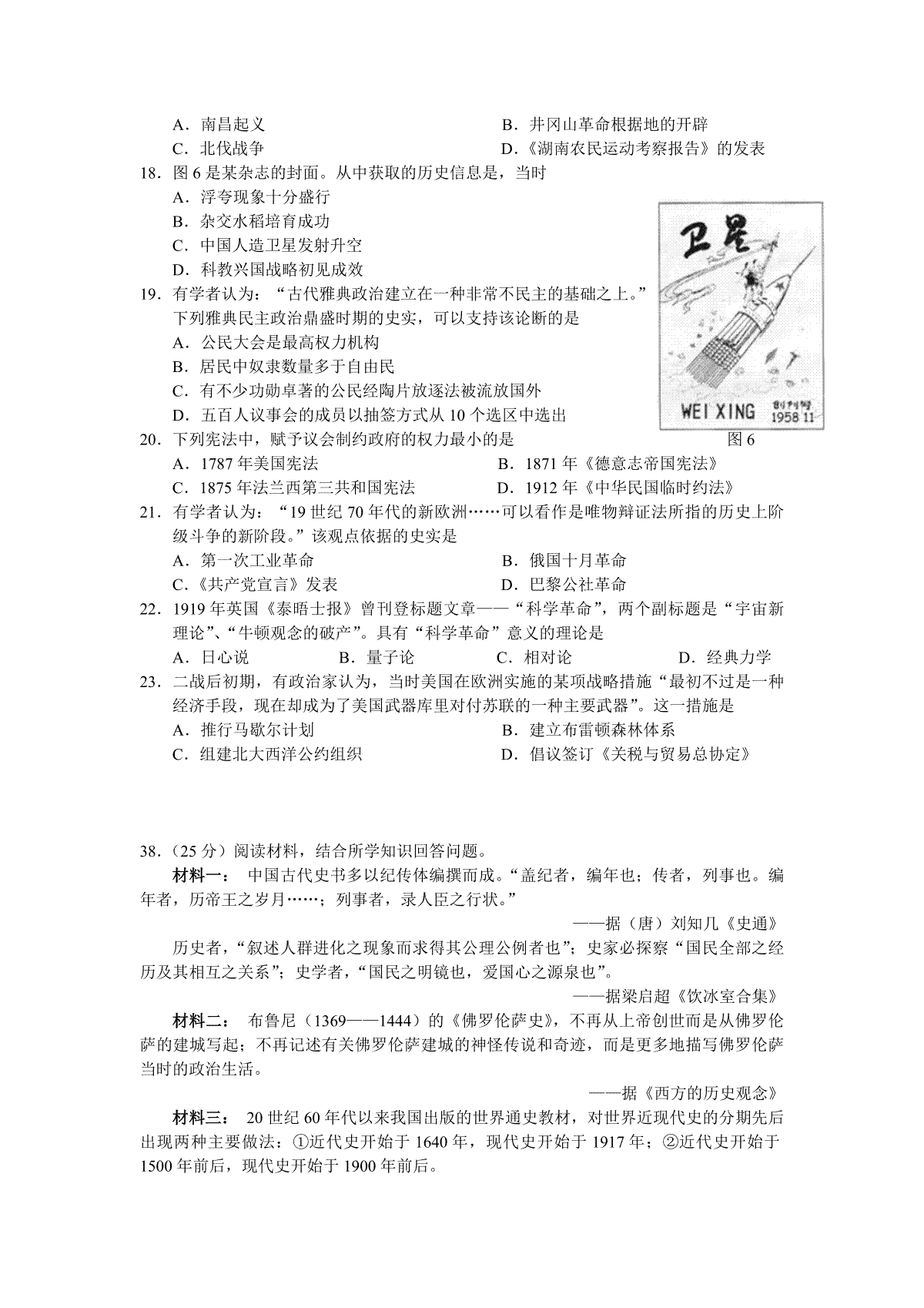 A．南昌起义
B．井冈山革命根据地的开辟
C．北伐战争
D．《湖南农民运动考察报告》的发表

18．图 6 是某杂志的封面。从中获取的历史信息是，当时
A．浮夸现象十分盛行
B．杂交水稻培育成功
C．中国人造卫星发射升空
D．科教兴国战略初见成效

卫星
WEI XING 创刊号 1958 11
图 6

19．有学者认为：“古代雅典政治建立在一种非常不民主的基础之上。”下列雅典民主政治鼎盛时期的史实，可以支持该论断的是
A．公民大会是最高权力机构
B．居民中奴隶数量多于自由民
C．有不少功勋卓著的公民经陶片放逐法被流放国外
D．五百人议事会的成员以抽签方式从 10 个选区中选出

20．下列宪法中，赋予议会制约政府的权力最小的是
A．1787 年美国宪法
B．1871 年《德意志帝国宪法》
C．1875 年法兰西第三共和国宪法
D．1912 年《中华民国临时约法》

21．有学者认为：“19 世纪 70 年代的新欧洲……可以看作是唯物辩证法所指的历史上阶级斗争的新阶段。”该观点依据的史实是
A．第一次工业革命
B．俄国十月革命
C．《共产党宣言》发表
D．巴黎公社革命

22．1919 年英国《泰晤士报》曾刊登标题文章——“科学革命”，两个副标题是“宇宙新理论”、“牛顿观念的破产”。具有“科学革命”意义的理论是
A．日心说
B．量子论
C．相对论
D．经典力学

23．二战后初期，有政治家认为，当时美国在欧洲实施的某项战略措施“最初不过是一种经济手段，现在却成为了美国武器库里对付苏联的一种主要武器”。这一措施是
A．推行马歇尔计划
B．建立布雷顿森林体系
C．组建北大西洋公约组织
D．倡议签订《关税与贸易总协定》

38．（25 分）阅读材料，结合所学知识回答问题。

材料一： 中国古代史书多以纪传体编撰而成。“盖纪者，编年也；传者，列事也。编年者，历帝王之岁月……；列事者，录人臣之行状。”
——据（唐）刘知几《史通》

历史者，“叙述人群进化之现象而求得其公理公例者也”；史家必探察“国民全部之经历及其相互之关系”；史学者，“国民之明镜也，爱国心之源泉也”。
——据梁启超《饮冰室合集》

材料二： 布鲁尼（1369——1444）的《佛罗伦萨史》，不再从上帝创世而是从佛罗伦萨的建城写起；不再记述有关佛罗伦萨建城的神怪传说和奇迹，而是更多地描写佛罗伦萨当时的政治生活。
——据《西方的历史观念》

材料三： 20 世纪 60 年代以来我国出版的世界通史教材，对世界近现代史的分期先后出现两种主要做法：①近代史开始于 1640 年，现代史开始于 1917 年；②近代史开始于 1500 年前后，现代史开始于 1900 年前后。